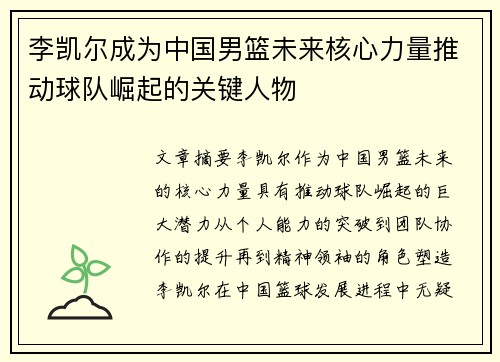 李凯尔成为中国男篮未来核心力量推动球队崛起的关键人物

文章摘要李凯尔作为中国男篮未来的核心力量具有推动球队崛起的巨大潜力从个人能力的突破到团队协作的提升再到精神领袖的角色塑造李凯尔在中国篮球发展进程中无疑